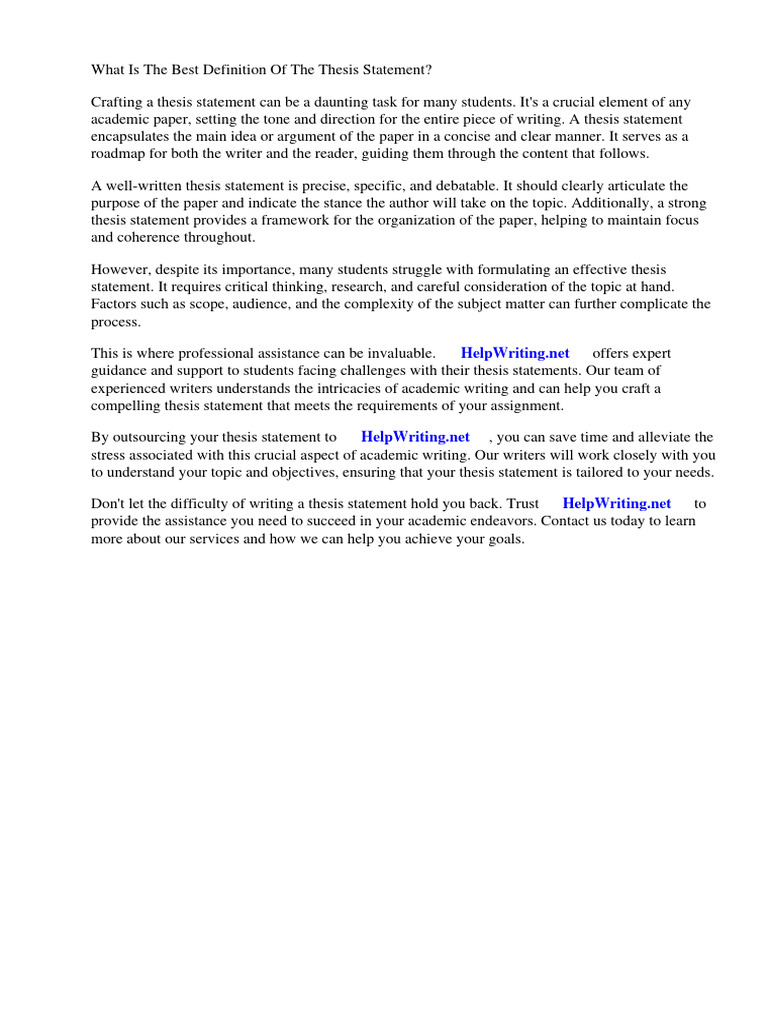 What Is The Best Definition Of The Thesis Statement?

Crafting a thesis statement can be a daunting task for many students. It's a crucial element of any academic paper, setting the tone and direction for the entire piece of writing. A thesis statement encapsulates the main idea or argument of the paper in a concise and clear manner. It serves as a roadmap for both the writer and the reader, guiding them through the content that follows.

A well-written thesis statement is precise, specific, and debatable. It should clearly articulate the purpose of the paper and indicate the stance the author will take on the topic. Additionally, a strong thesis statement provides a framework for the organization of the paper, helping to maintain focus and coherence throughout.

However, despite its importance, many students struggle with formulating an effective thesis statement. It requires critical thinking, research, and careful consideration of the topic at hand. Factors such as scope, audience, and the complexity of the subject matter can further complicate the process.

This is where professional assistance can be invaluable. HelpWriting.net offers expert guidance and support to students facing challenges with their thesis statements. Our team of experienced writers understands the intricacies of academic writing and can help you craft a compelling thesis statement that meets the requirements of your assignment.

By outsourcing your thesis statement to HelpWriting.net , you can save time and alleviate the stress associated with this crucial aspect of academic writing. Our writers will work closely with you to understand your topic and objectives, ensuring that your thesis statement is tailored to your needs.

Don't let the difficulty of writing a thesis statement hold you back. Trust HelpWriting.net to provide the assistance you need to succeed in your academic endeavors. Contact us today to learn more about our services and how we can help you achieve your goals.